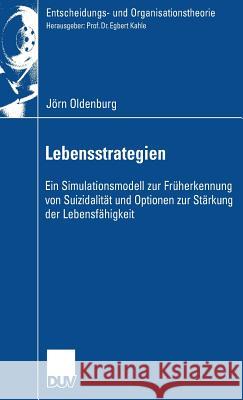 Entscheidungs- und Organisationstheorie
Herausgeber: Prof. Dr. Egbert Kahle

Jörn Oldenburg

Lebensstrategien

Ein Simulationsmodell zur Früherkennung von Suizidalität und Optionen zur Stärkung der Lebensfähigkeit

DUV

Kraina Książek